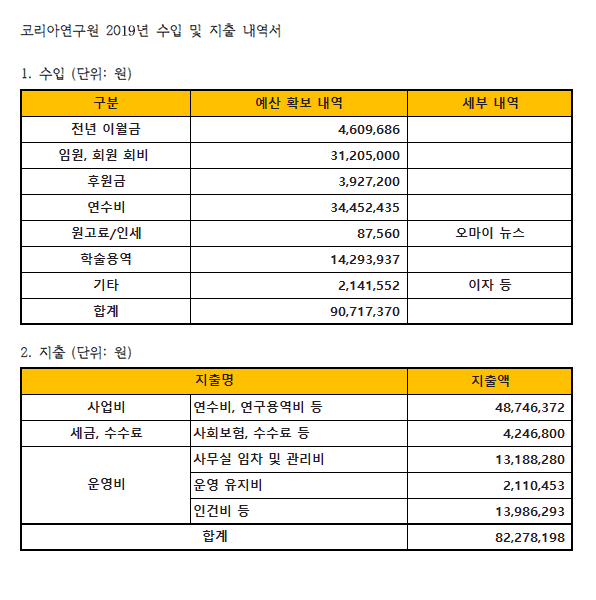 코리아연구원 2019년 수입 및 지출 내역서

1. 수입 (단위: 원)

| 구분 | 예산 확보 내역 | 세부 내역 |
|---|---|---|
| 전년 이월금 | 4,609,686 | |
| 임원, 회원 회비 | 31,205,000 | |
| 후원금 | 3,927,200 | |
| 연수비 | 34,452,435 | |
| 원고료/인세 | 87,560 | 오마이 뉴스 |
| 학술용역 | 14,293,937 | |
| 기타 | 2,141,552 | 이자 등 |
| 합계 | 90,717,370 | |

2. 지출 (단위: 원)

| 지출명 | | 지출액 |
|---|---|---|
| 사업비 | 연수비, 연구용역비 등 | 48,746,372 |
| 세금, 수수료 | 사회보험, 수수료 등 | 4,246,800 |
| 운영비 | 사무실 임차 및 관리비 | 13,188,280 |
| | 운영 유지비 | 2,110,453 |
| | 인건비 등 | 13,986,293 |
| 합계 | | 82,278,198 |